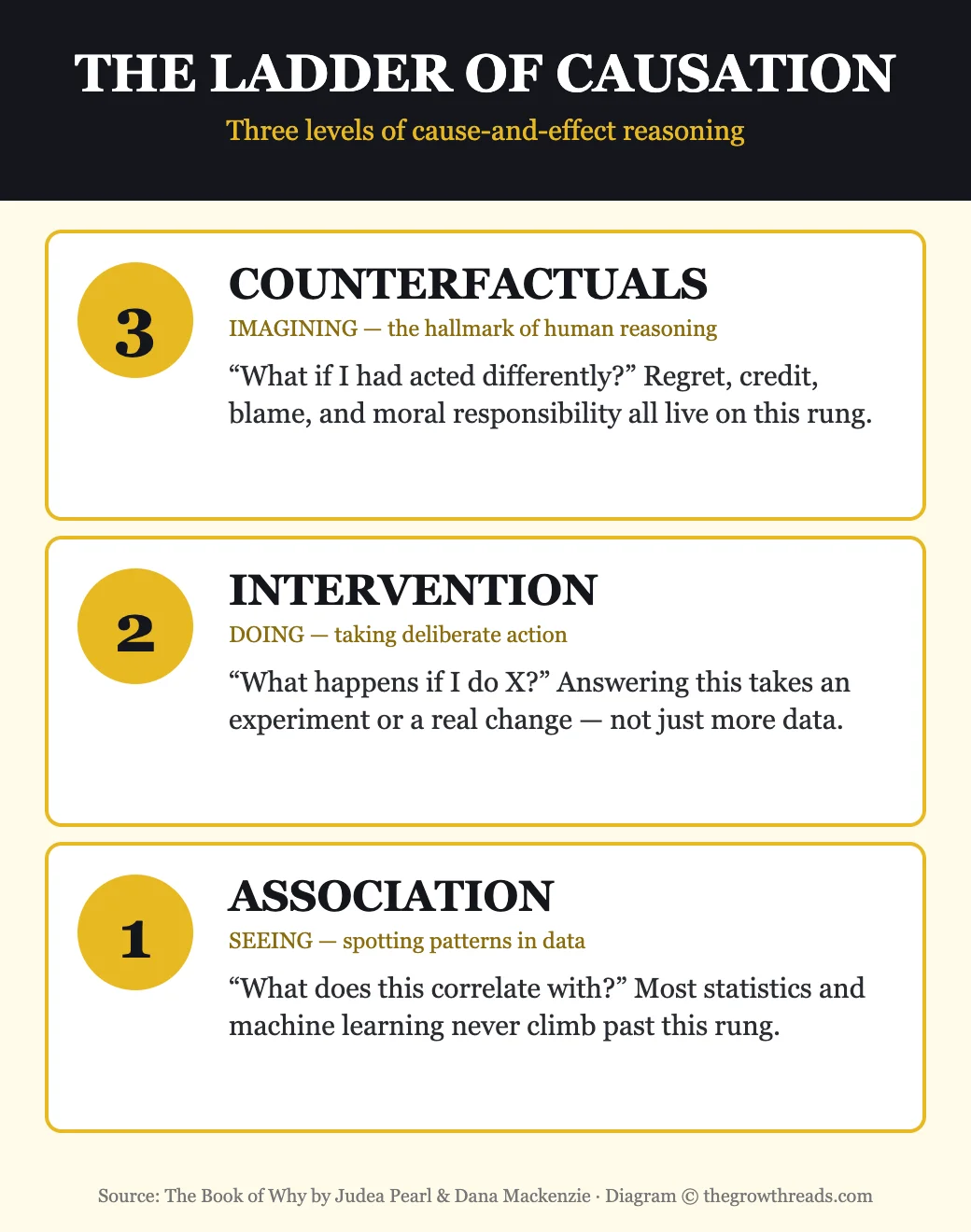 THE LADDER OF CAUSATION

Three levels of cause-and-effect reasoning

3

COUNTERFACTUALS

IMAGINING — the hallmark of human reasoning

“What if I had acted differently?” Regret, credit, blame, and moral responsibility all live on this rung.

2

INTERVENTION

DOING — taking deliberate action

“What happens if I do X?” Answering this takes an experiment or a real change — not just more data.

1

ASSOCIATION

SEEING — spotting patterns in data

“What does this correlate with?” Most statistics and machine learning never climb past this rung.

Source: The Book of Why by Judea Pearl & Dana Mackenzie · Diagram © thegrowthreads.com